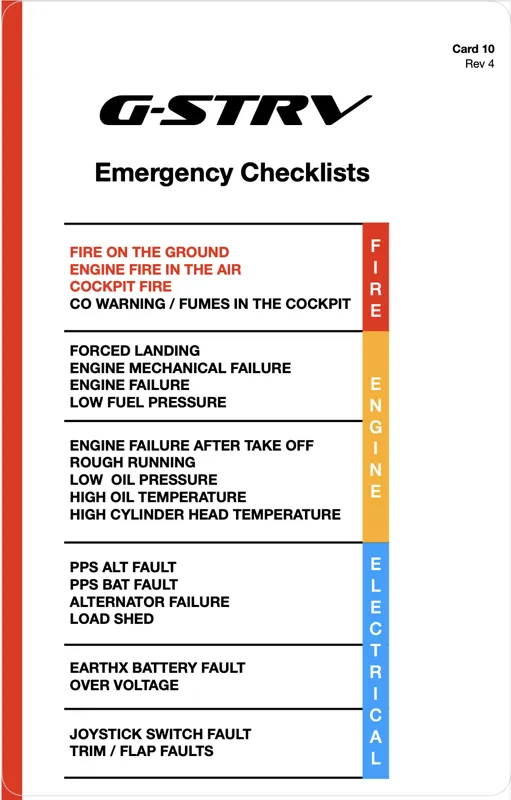 Card 10
Rev 4

G-STRV

Emergency Checklists

FIRE ON THE GROUND
ENGINE FIRE IN THE AIR
COCKPIT FIRE
CO WARNING / FUMES IN THE COCKPIT

FIRE

FORCED LANDING
ENGINE MECHANICAL FAILURE
ENGINE FAILURE
LOW FUEL PRESSURE

ENGINE FAILURE AFTER TAKE OFF
ROUGH RUNNING
LOW OIL PRESSURE
HIGH OIL TEMPERATURE
HIGH CYLINDER HEAD TEMPERATURE

ENGINE

PPS ALT FAULT
PPS BAT FAULT
ALTERNATOR FAILURE
LOAD SHED

EARTHX BATTERY FAULT
OVER VOLTAGE

JOYSTICK SWITCH FAULT
TRIM / FLAP FAULTS

ELECTRICAL